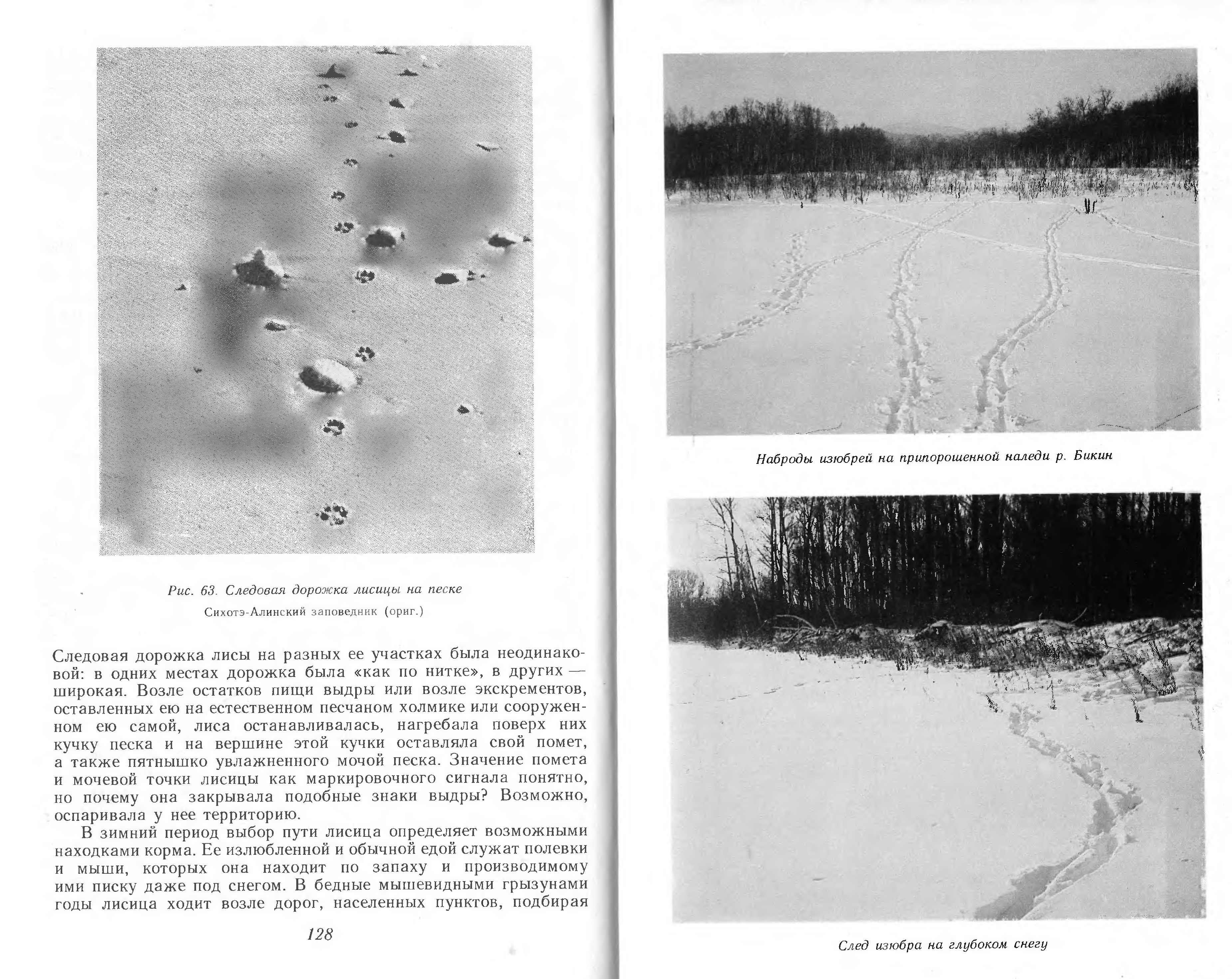 Рис. 63. Следовая дорожка лисицы на песке

Сихотэ-Алинский заповедник (ориг.)

Следовая дорожка лисы на разных ее участках была неодинаковой: в одних местах дорожка была «как по нитке», в других — широкая. Возле остатков пищи выдры или возле экскрементов, оставленных ею на естественном песчаном холмике или сооруженном ею самой, лиса останавливалась, нагребала поверх них кучку песка и на вершине этой кучки оставляла свой помет, а также пятнышко увлажненного мочой песка. Значение помета и мочевой точки лисицы как маркировочного сигнала понятно, но почему она закрывала подобные знаки выдры? Возможно, оспаривала у нее территорию.

В зимний период выбор пути лисица определяет возможными находками корма. Ее излюбленной и обычной едой служат полевки и мыши, которых она находит по запаху и производимому ими писку даже под снегом. В бедные мышевидными грызунами годы лисица ходит возле дорог, населенных пунктов, подбирая

128

Наброды изюбрей на припорошенной наледи р. Бикин

След изюбра на глубоком снегу